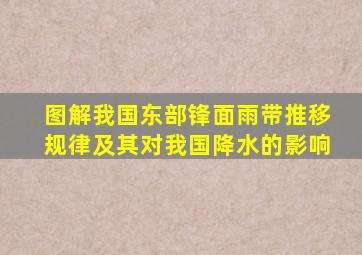 图解我国东部锋面雨带推移规律及其对我国降水的影响